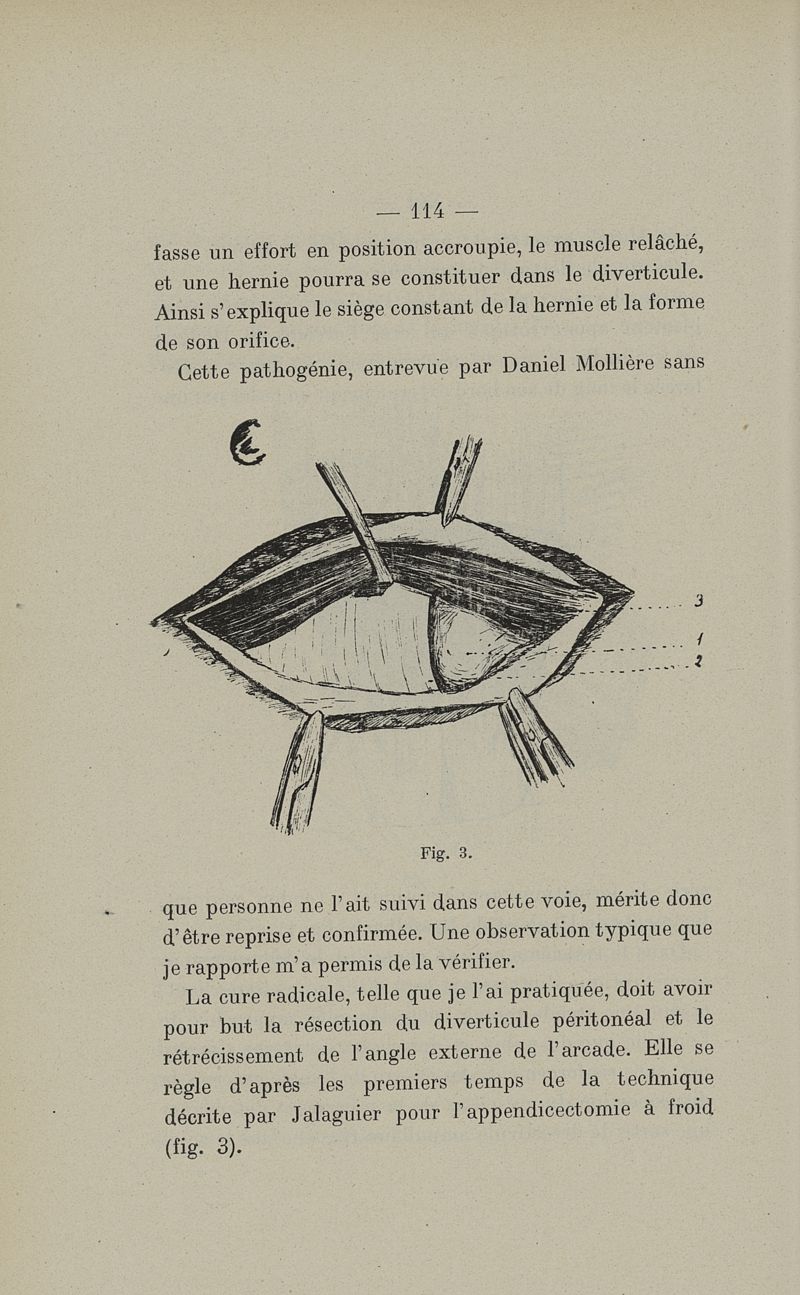 — 114 —

fasse un effort en position accroupie, le muscle relâché, et une hernie pourra se constituer dans le diverticule. Ainsi s'explique le siège constant de la hernie et la forme de son orifice.

Cette pathogénie, entrevue par Daniel Mollière sans

3
1
2

Fig. 3.

que personne ne l'ait suivi dans cette voie, mérite donc d'être reprise et confirmée. Une observation typique que je rapporte m'a permis de la vérifier.

La cure radicale, telle que je l'ai pratiquée, doit avoir pour but la résection du diverticule péritonéal et le rétrécissement de l'angle externe de l'arcade. Elle se règle d'après les premiers temps de la technique décrite par Jalaguier pour l'appendicectomie à froid (fig. 3).